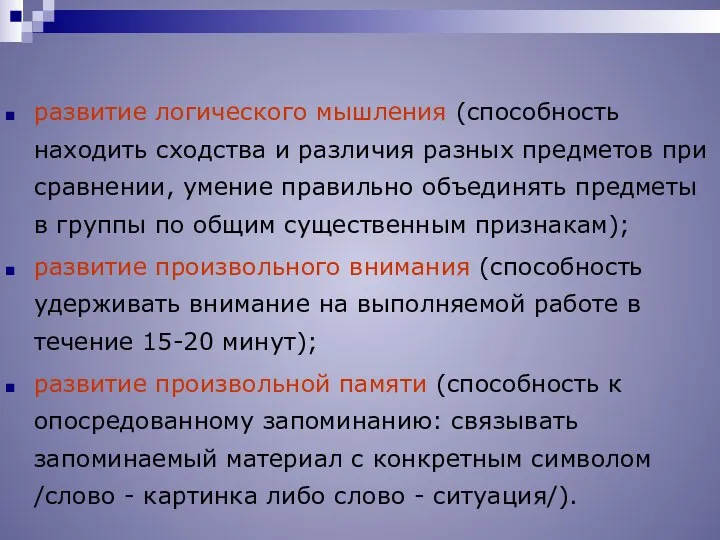 развитие логического мышления (способность находить сходства и различия разных предметов при сравнении, умение правильно объединять предметы в группы по общим существенным признакам);

развитие произвольного внимания (способность удерживать внимание на выполняемой работе в течение 15-20 минут);

развитие произвольной памяти (способность к опосредованному запоминанию: связывать запоминаемый материал с конкретным символом /слово - картинка либо слово - ситуация/).